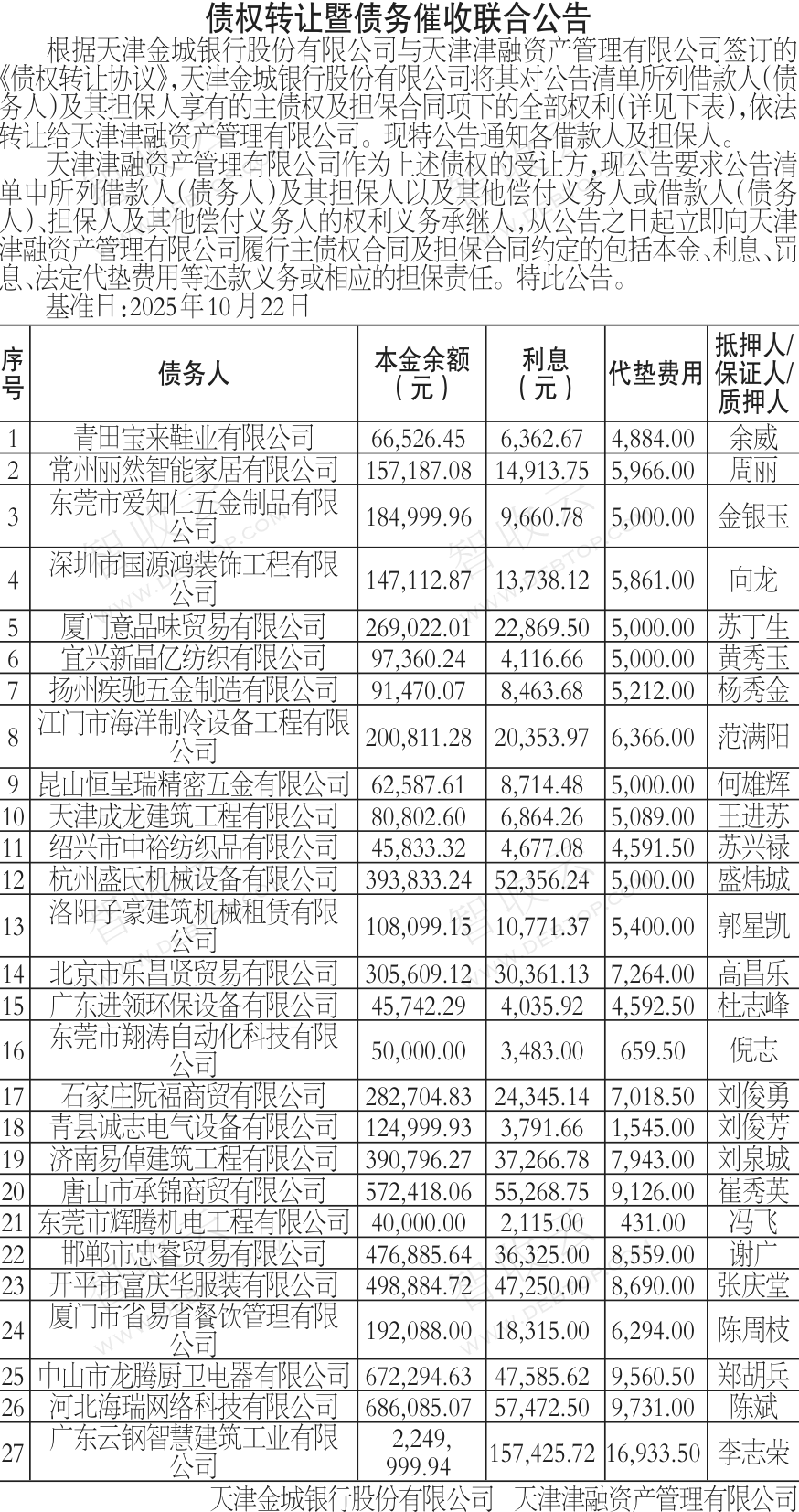 债权转让暨债务催收联合公告

根据天津金城银行股份有限公司与天津津融资产管理有限公司签订的《债权转让协议》，天津金城银行股份有限公司将其对公告清单所列借款人（债务人）及其担保人享有的主债权及担保合同项下的全部权利（详见下表），依法转让给天津津融资产管理有限公司。现特公告通知各借款人及担保人。

天津津融资产管理有限公司作为上述债权的受让方，现公告要求公告清单中所列借款人（债务人）及其担保人以及其他偿付义务人或借款人（债务人）、担保人及其他偿付义务人的权利义务承继人，从公告之日起立即向天津津融资产管理有限公司履行主债权合同及担保合同约定的包括本金、利息、罚息、法定代垫费用等还款义务或相应的担保责任。特此公告。

基准日：2025年10月22日

| 序号 | 债务人 | 本金余额（元） | 利息（元） | 代垫费用 | 抵押人/保证人/质押人 |
|---|---|---|---|---|---|
| 1 | 青田宝来鞋业有限公司 | 66,526.45 | 6,362.67 | 4,884.00 | 余威 |
| 2 | 常州丽然智能家居有限公司 | 157,187.08 | 14,913.75 | 5,966.00 | 周丽 |
| 3 | 东莞市爱知仁五金制品有限公司 | 184,999.96 | 9,660.78 | 5,000.00 | 金银玉 |
| 4 | 深圳市国源鸿装饰工程有限公司 | 147,112.87 | 13,738.12 | 5,861.00 | 向龙 |
| 5 | 厦门意品味贸易有限公司 | 269,022.01 | 22,869.50 | 5,000.00 | 苏丁生 |
| 6 | 宜兴新晶亿纺织有限公司 | 97,360.24 | 4,116.66 | 5,000.00 | 黄秀玉 |
| 7 | 扬州疾驰五金制造有限公司 | 91,470.07 | 8,463.68 | 5,212.00 | 杨秀金 |
| 8 | 江门市海洋制冷设备工程有限公司 | 200,811.28 | 20,353.97 | 6,366.00 | 范满阳 |
| 9 | 昆山恒呈瑞精密五金有限公司 | 62,587.61 | 8,714.48 | 5,000.00 | 何雄辉 |
| 10 | 天津成龙建筑工程有限公司 | 80,802.60 | 6,864.26 | 5,089.00 | 王进苏 |
| 11 | 绍兴市中裕纺织品有限公司 | 45,833.32 | 4,677.08 | 4,591.50 | 苏兴禄 |
| 12 | 杭州盛氏机械设备有限公司 | 393,833.24 | 52,356.24 | 5,000.00 | 盛炜城 |
| 13 | 洛阳子豪建筑机械租赁有限公司 | 108,099.15 | 10,771.37 | 5,400.00 | 郭星凯 |
| 14 | 北京市乐昌贤贸易有限公司 | 305,609.12 | 30,361.13 | 7,264.00 | 高昌乐 |
| 15 | 广东进领环保设备有限公司 | 45,742.29 | 4,035.92 | 4,592.50 | 杜志峰 |
| 16 | 东莞市翔涛自动化科技有限公司 | 50,000.00 | 3,483.00 | 659.50 | 倪志 |
| 17 | 石家庄阮福商贸有限公司 | 282,704.83 | 24,345.14 | 7,018.50 | 刘俊勇 |
| 18 | 青县诚志电气设备有限公司 | 124,999.93 | 3,791.66 | 1,545.00 | 刘俊芳 |
| 19 | 济南易倬建筑工程有限公司 | 390,796.27 | 37,266.78 | 7,943.00 | 刘泉城 |
| 20 | 唐山市承锦商贸有限公司 | 572,418.06 | 55,268.75 | 9,126.00 | 崔秀英 |
| 21 | 东莞市辉腾机电工程有限公司 | 40,000.00 | 2,115.00 | 431.00 | 冯飞 |
| 22 | 邯郸市忠睿贸易有限公司 | 476,885.64 | 36,325.00 | 8,559.00 | 谢广 |
| 23 | 开平市富庆华服装有限公司 | 498,884.72 | 47,250.00 | 8,690.00 | 张庆堂 |
| 24 | 厦门市省易省餐饮管理有限公司 | 192,088.00 | 18,315.00 | 6,294.00 | 陈周枝 |
| 25 | 中山市龙腾厨卫电器有限公司 | 672,294.63 | 47,585.62 | 9,560.50 | 郑胡兵 |
| 26 | 河北海瑞网络科技有限公司 | 686,085.07 | 57,472.50 | 9,731.00 | 陈斌 |
| 27 | 广东云钢智慧建筑工业有限公司 | 2,249,999.94 | 157,425.72 | 16,933.50 | 李志荣 |

天津金城银行股份有限公司 天津津融资产管理有限公司